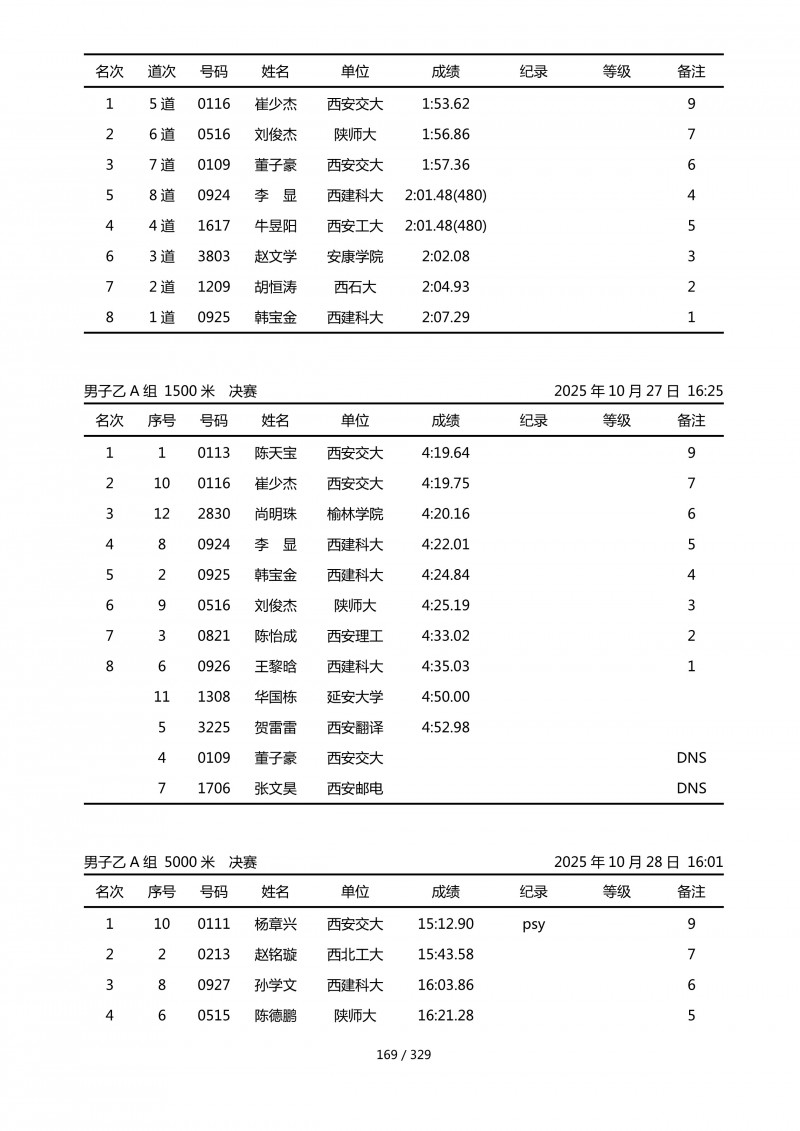 | 名次 | 道次 | 号码 | 姓名 | 单位 | 成绩 | 纪录 | 等级 | 备注 |
|---|---|---|---|---|---|---|---|---|
| 1 | 5 道 | 0116 | 崔少杰 | 西安交大 | 1:53.62 | | | 9 |
| 2 | 6 道 | 0516 | 刘俊杰 | 陕师大 | 1:56.86 | | | 7 |
| 3 | 7 道 | 0109 | 董子豪 | 西安交大 | 1:57.36 | | | 6 |
| 5 | 8 道 | 0924 | 李　显 | 西建科大 | 2:01.48(480) | | | 4 |
| 4 | 4 道 | 1617 | 牛昱阳 | 西安工大 | 2:01.48(480) | | | 5 |
| 6 | 3 道 | 3803 | 赵文学 | 安康学院 | 2:02.08 | | | 3 |
| 7 | 2 道 | 1209 | 胡恒涛 | 西石大 | 2:04.93 | | | 2 |
| 8 | 1 道 | 0925 | 韩宝金 | 西建科大 | 2:07.29 | | | 1 |

男子乙 A 组 1500 米　决赛　　2025 年 10 月 27 日 16:25

| 名次 | 序号 | 号码 | 姓名 | 单位 | 成绩 | 纪录 | 等级 | 备注 |
|---|---|---|---|---|---|---|---|---|
| 1 | 1 | 0113 | 陈天宝 | 西安交大 | 4:19.64 | | | 9 |
| 2 | 10 | 0116 | 崔少杰 | 西安交大 | 4:19.75 | | | 7 |
| 3 | 12 | 2830 | 尚明珠 | 榆林学院 | 4:20.16 | | | 6 |
| 4 | 8 | 0924 | 李　显 | 西建科大 | 4:22.01 | | | 5 |
| 5 | 2 | 0925 | 韩宝金 | 西建科大 | 4:24.84 | | | 4 |
| 6 | 9 | 0516 | 刘俊杰 | 陕师大 | 4:25.19 | | | 3 |
| 7 | 3 | 0821 | 陈怡成 | 西安理工 | 4:33.02 | | | 2 |
| 8 | 6 | 0926 | 王黎晗 | 西建科大 | 4:35.03 | | | 1 |
| | 11 | 1308 | 华国栋 | 延安大学 | 4:50.00 | | | |
| | 5 | 3225 | 贺雷雷 | 西安翻译 | 4:52.98 | | | |
| | 4 | 0109 | 董子豪 | 西安交大 | | | | DNS |
| | 7 | 1706 | 张文昊 | 西安邮电 | | | | DNS |

男子乙 A 组 5000 米　决赛　　2025 年 10 月 28 日 16:01

| 名次 | 序号 | 号码 | 姓名 | 单位 | 成绩 | 纪录 | 等级 | 备注 |
|---|---|---|---|---|---|---|---|---|
| 1 | 10 | 0111 | 杨章兴 | 西安交大 | 15:12.90 | psy | | 9 |
| 2 | 2 | 0213 | 赵铭璇 | 西北工大 | 15:43.58 | | | 7 |
| 3 | 8 | 0927 | 孙学文 | 西建科大 | 16:03.86 | | | 6 |
| 4 | 6 | 0515 | 陈德鹏 | 陕师大 | 16:21.28 | | | 5 |

169 / 329